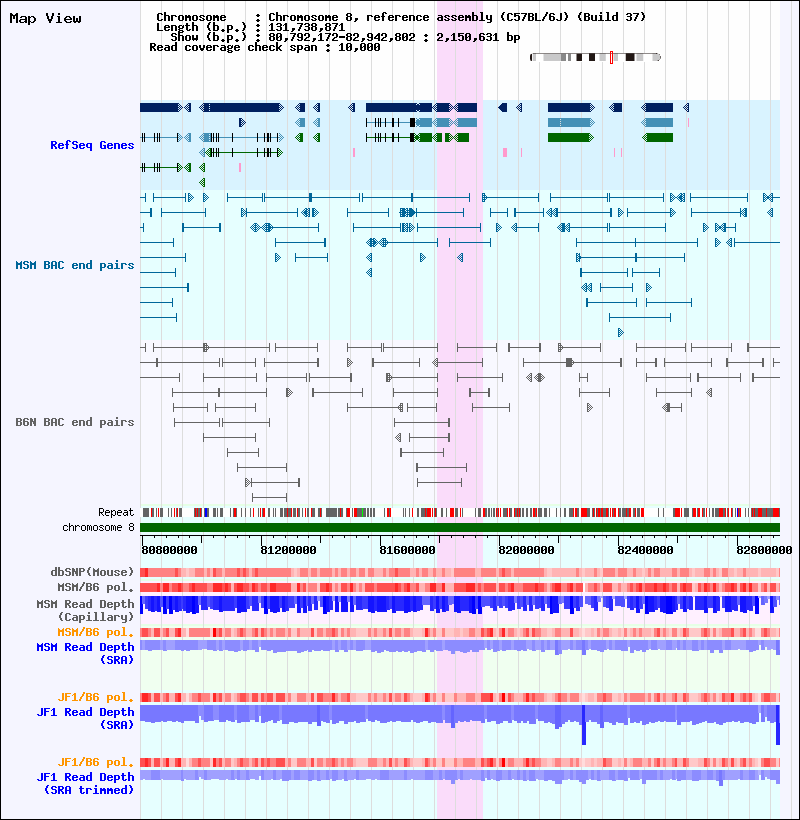 Map View

Chromosome : Chromosome 8, reference assembly (C57BL/6J) (Build 37)
Length (b.p.) : 131,738,871
Show (b.p.) : 80,792,172-82,942,802 : 2,150,631 bp
Read coverage check span : 10,000

RefSeq Genes

MSM BAC end pairs

B6N BAC end pairs

Repeat
chromosome 8

80800000 81200000 81600000 82000000 82400000 82800000

dbSNP(Mouse)
MSM/B6 pol.
MSM Read Depth (Capillary)
MSM/B6 pol.
MSM Read Depth (SRA)

JF1/B6 pol.
JF1 Read Depth (SRA)

JF1/B6 pol.
JF1 Read Depth (SRA trimmed)